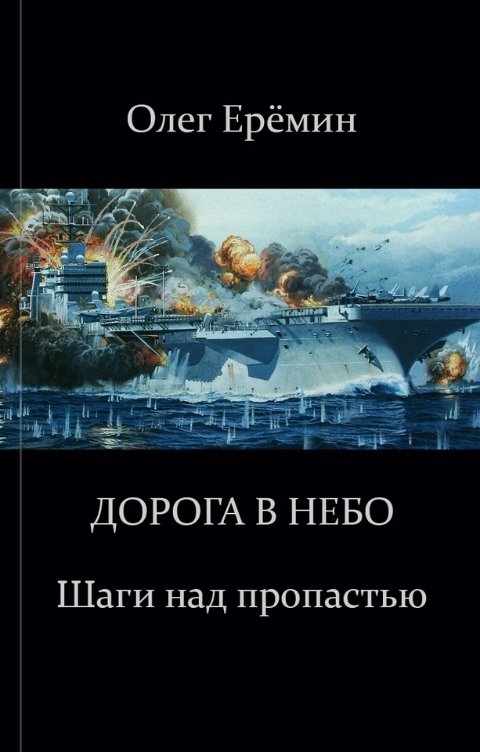 Олег Ерёмин

ДОРОГА В НЕБО

Шаги над пропастью